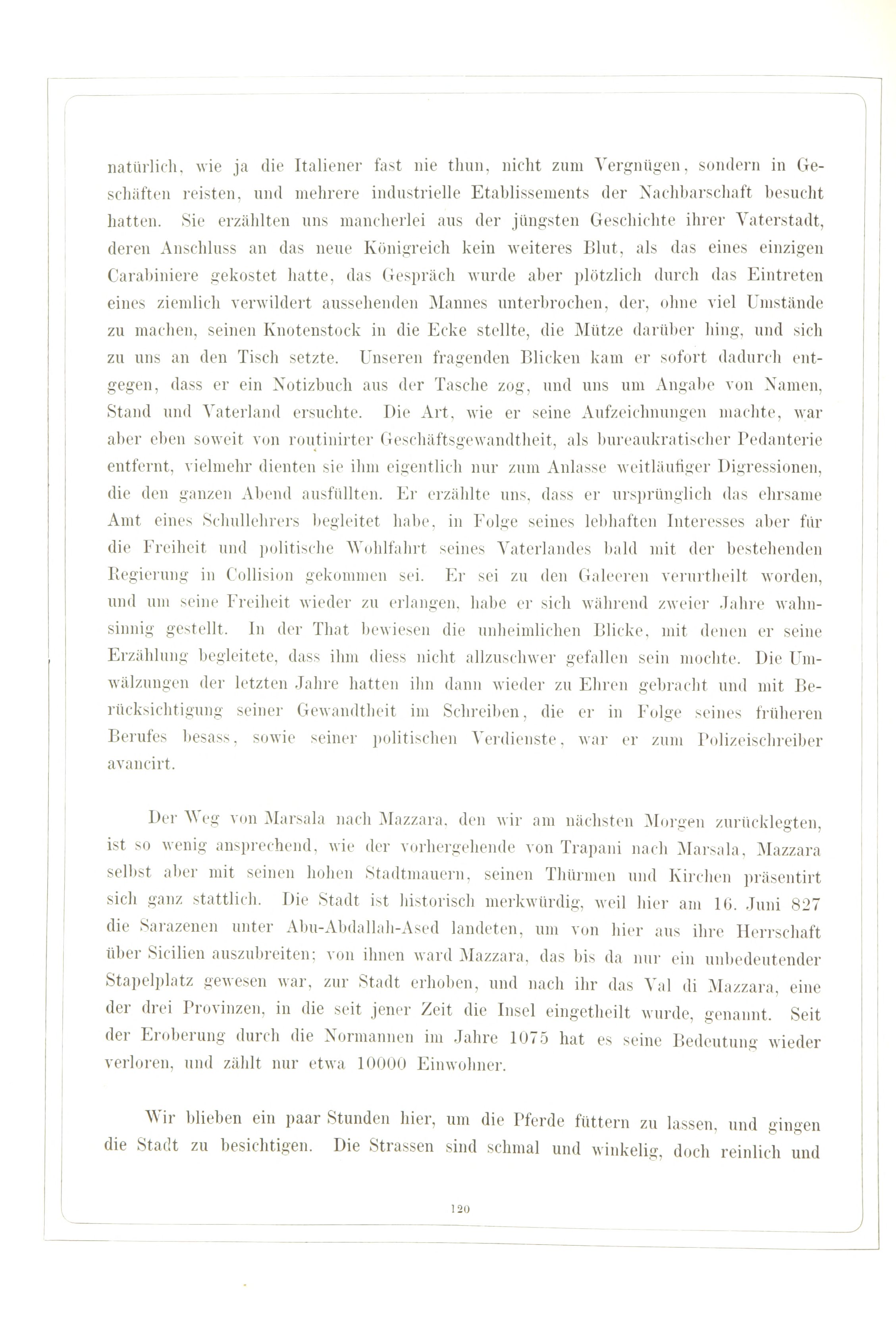 natürlich, wie ja die Italiener fast nie thun, nicht zum Vergnügen, sondern in Geschäften reisten, und mehrere industrielle Etablissements der Nachbarschaft besucht hatten. Sie erzählten uns mancherlei aus der jüngsten Geschichte ihrer Vaterstadt, deren Anschluss an das neue Königreich kein weiteres Blut, als das eines einzigen Carabiniere gekostet hatte, das Gespräch wurde aber plötzlich durch das Eintreten eines ziemlich verwildert aussehenden Mannes unterbrochen, der, ohne viel Umstände zu machen, seinen Knotenstock in die Ecke stellte, die Mütze darüber hing, und sich zu uns an den Tisch setzte. Unseren fragenden Blicken kam er sofort dadurch entgegen, dass er ein Notizbuch aus der Tasche zog, und uns um Angabe von Namen, Stand und Vaterland ersuchte. Die Art, wie er seine Aufzeichnungen machte, war aber eben soweit von routinirter Geschäftsgewandtheit, als bureaukratischer Pedanterie entfernt, vielmehr dienten sie ihm eigentlich nur zum Anlasse weitläufiger Digressionen, die den ganzen Abend ausfüllten. Er erzählte uns, dass er ursprünglich das ehrsame Amt eines Schullehrers begleitet habe, in Folge seines lebhaften Interesses aber für die Freiheit und politische Wohlfahrt seines Vaterlandes bald mit der bestehenden Regierung in Collision gekommen sei. Er sei zu den Galeeren verurtheilt worden, und um seine Freiheit wieder zu erlangen, habe er sich während zweier Jahre wahnsinnig gestellt. In der That bewiesen die unheimlichen Blicke, mit denen er seine Erzählung begleitete, dass ihm diess nicht allzuschwer gefallen sein mochte. Die Umwälzungen der letzten Jahre hatten ihn dann wieder zu Ehren gebracht und mit Berücksichtigung seiner Gewandtheit im Schreiben, die er in Folge seines früheren Berufes besass, sowie seiner politischen Verdienste, war er zum Polizeischreiber avancirt.

Der Weg von Marsala nach Mazzara, den wir am nächsten Morgen zurücklegten, ist so wenig ansprechend, wie der vorhergehende von Trapani nach Marsala, Mazzara selbst aber mit seinen hohen Stadtmauern, seinen Thürmen und Kirchen präsentirt sich ganz stattlich. Die Stadt ist historisch merkwürdig, weil hier am 16. Juni 827 die Sarazenen unter Abu-Abdallah-Ased landeten, um von hier aus ihre Herrschaft über Sicilien auszubreiten; von ihnen ward Mazzara, das bis da nur ein unbedeutender Stapelplatz gewesen war, zur Stadt erhoben, und nach ihr das Val di Mazzara, eine der drei Provinzen, in die seit jener Zeit die Insel eingetheilt wurde, genannt. Seit der Eroberung durch die Normannen im Jahre 1075 hat es seine Bedeutung wieder verloren, und zählt nur etwa 10000 Einwohner.

Wir blieben ein paar Stunden hier, um die Pferde füttern zu lassen, und gingen die Stadt zu besichtigen. Die Strassen sind schmal und winkelig, doch reinlich und

120